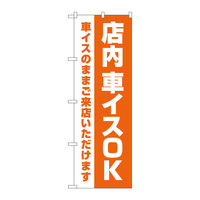 店内車イスOK

車イスのままご来店いただけます